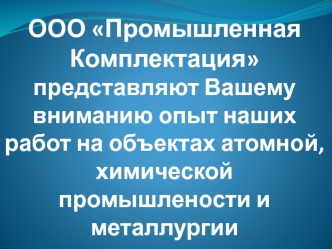 ООО «Промышленная Комплектация» представляют Вашему вниманию опыт наших работ на объектах атомной, химической промышлености и металлургии